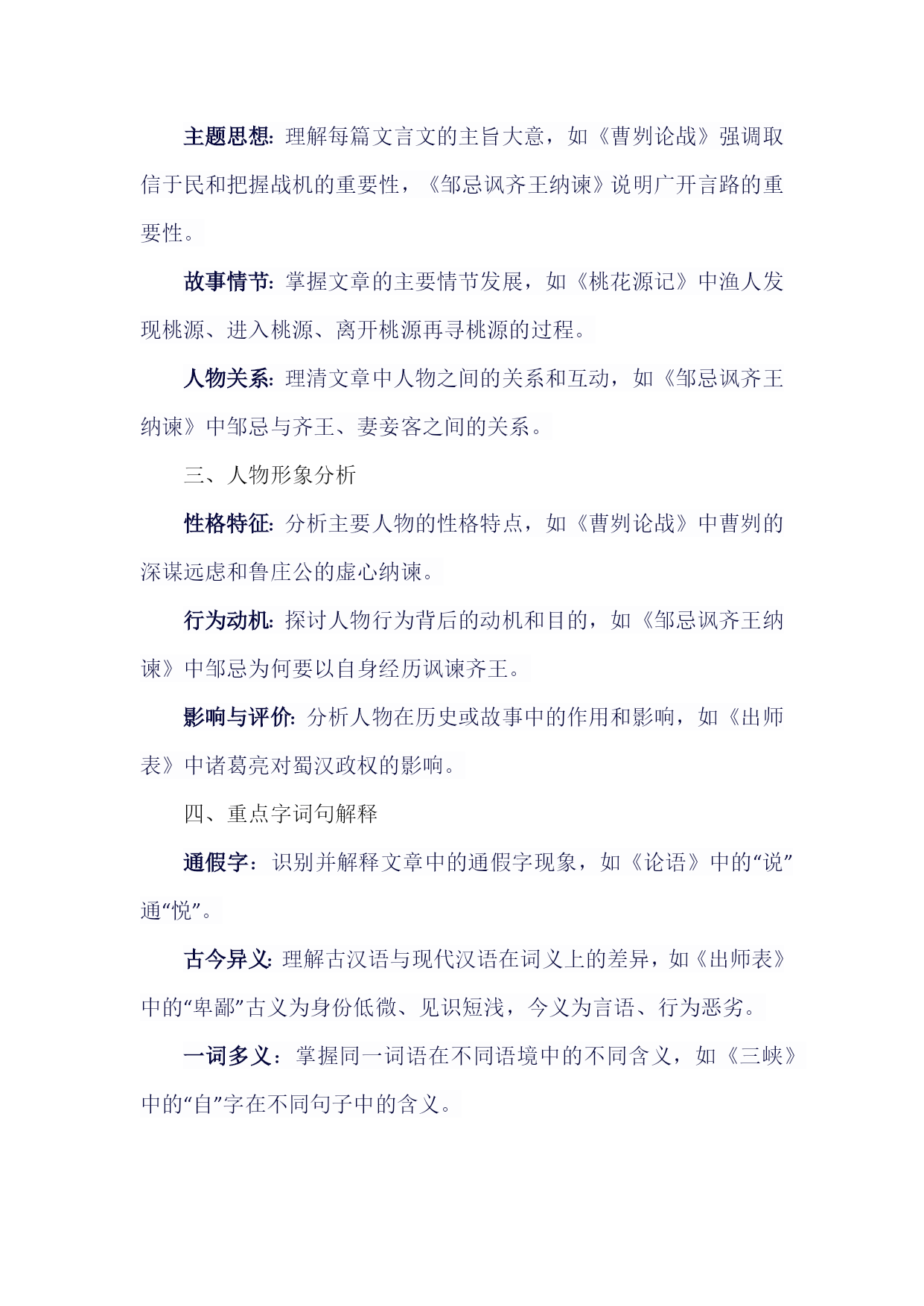 主题思想：理解每篇文言文的主旨大意，如《曹刿论战》强调取信于民和把握战机的重要性，《邹忌讽齐王纳谏》说明广开言路的重要性。

故事情节：掌握文章的主要情节发展，如《桃花源记》中渔人发现桃源、进入桃源、离开桃源再寻桃源的过程。

人物关系：理清文章中人物之间的关系和互动，如《邹忌讽齐王纳谏》中邹忌与齐王、妻妾客之间的关系。

三、人物形象分析

性格特征：分析主要人物的性格特点，如《曹刿论战》中曹刿的深谋远虑和鲁庄公的虚心纳谏。

行为动机：探讨人物行为背后的动机和目的，如《邹忌讽齐王纳谏》中邹忌为何要以自身经历讽谏齐王。

影响与评价：分析人物在历史或故事中的作用和影响，如《出师表》中诸葛亮对蜀汉政权的影响。

四、重点字词句解释

通假字：识别并解释文章中的通假字现象，如《论语》中的“说”通“悦”。

古今异义：理解古汉语与现代汉语在词义上的差异，如《出师表》中的“卑鄙”古义为身份低微、见识短浅，今义为言语、行为恶劣。

一词多义：掌握同一词语在不同语境中的不同含义，如《三峡》中的“自”字在不同句子中的含义。